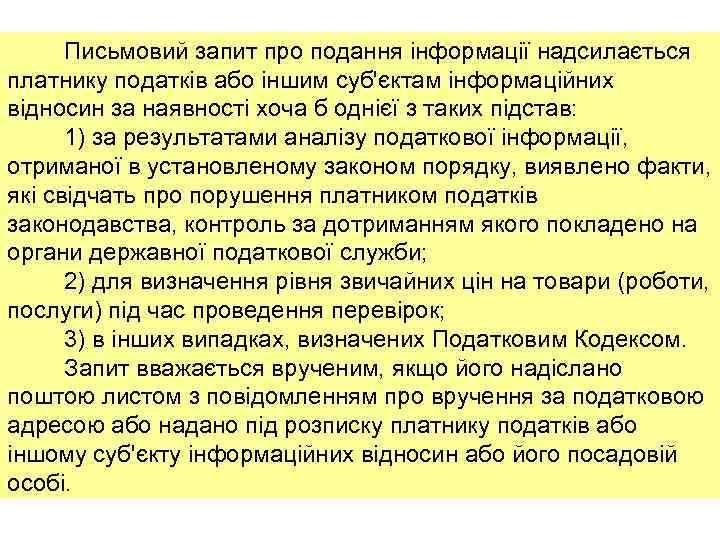 Письмовий запит про подання інформації надсилається платнику податків або іншим суб'єктам інформаційних відносин за наявності хоча б однієї з таких підстав:

1) за результатами аналізу податкової інформації, отриманої в установленому законом порядку, виявлено факти, які свідчать про порушення платником податків законодавства, контроль за дотриманням якого покладено на органи державної податкової служби;

2) для визначення рівня звичайних цін на товари (роботи, послуги) під час проведення перевірок;

3) в інших випадках, визначених Податковим Кодексом.

Запит вважається врученим, якщо його надіслано поштою листом з повідомленням про вручення за податковою адресою або надано під розписку платнику податків або іншому суб'єкту інформаційних відносин або його посадовій особі.